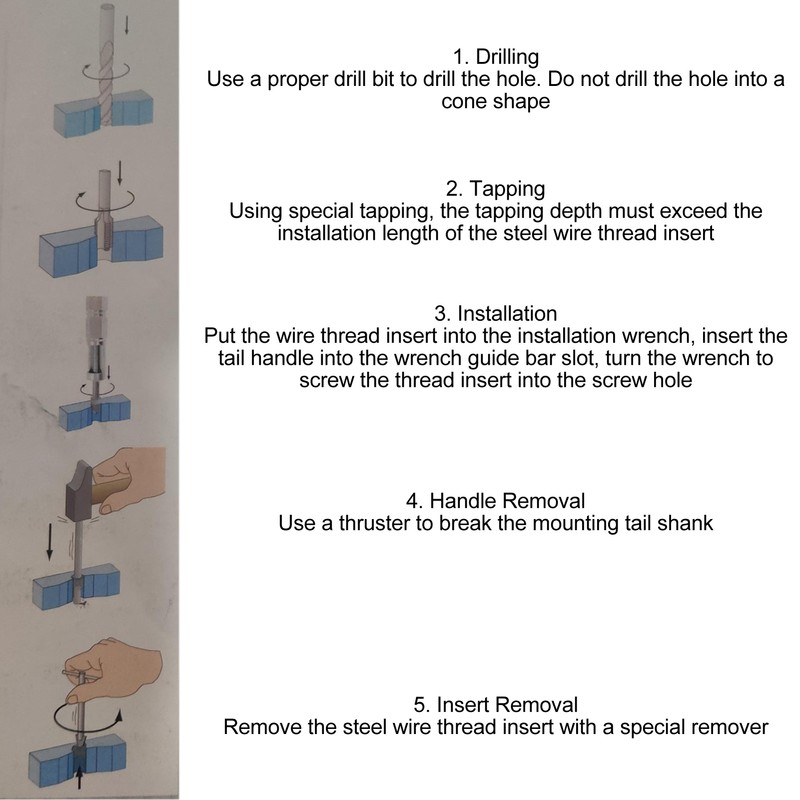 1. Drilling
Use a proper drill bit to drill the hole. Do not drill the hole into a cone shape

2. Tapping
Using special tapping, the tapping depth must exceed the installation length of the steel wire thread insert

3. Installation
Put the wire thread insert into the installation wrench, insert the tail handle into the wrench guide bar slot, turn the wrench to screw the thread insert into the screw hole

4. Handle Removal
Use a thruster to break the mounting tail shank

5. Insert Removal
Remove the steel wire thread insert with a special remover